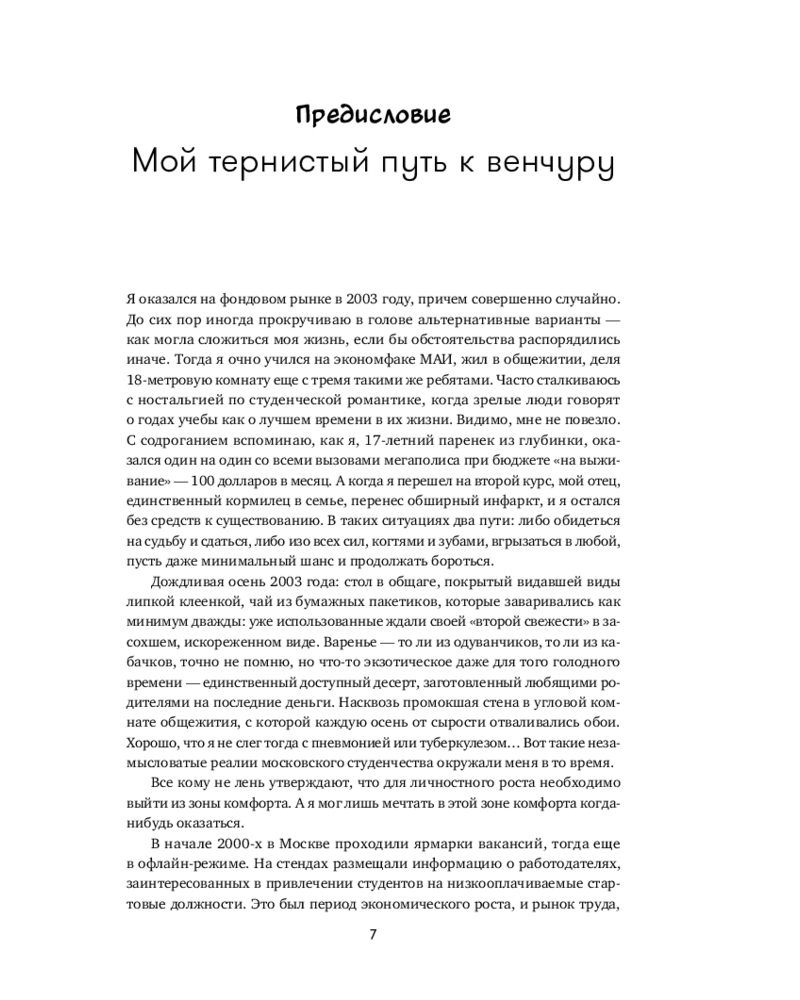 Предисловие

Мой тернистый путь к венчуру

Я оказался на фондовом рынке в 2003 году, причем совершенно случайно. До сих пор иногда прокручиваю в голове альтернативные варианты — как могла сложиться моя жизнь, если бы обстоятельства распорядились иначе. Тогда я очно учился на экономфаке МАИ, жил в общежитии, деля 18-метровую комнату еще с тремя такими же ребятами. Часто сталкиваюсь с ностальгией по студенческой романтике, когда зрелые люди говорят о годах учебы как о лучшем времени в их жизни. Видимо, мне не повезло. С содроганием вспоминаю, как я, 17-летний паренек из глубинки, оказался один на один со всеми вызовами мегаполиса при бюджете «на выживание» — 100 долларов в месяц. А когда я перешел на второй курс, мой отец, единственный кормилец в семье, перенес обширный инфаркт, и я остался без средств к существованию. В таких ситуациях два пути: либо обидеться на судьбу и сдаться, либо изо всех сил, когтями и зубами, вгрызаться в любой, пусть даже минимальный шанс и продолжать бороться.

Дождливая осень 2003 года: стол в общаге, покрытый видавшей виды липкой клеенкой, чай из бумажных пакетиков, которые заваривались как минимум дважды: уже использованные ждали своей «второй свежести» в засохшем, искореженном виде. Варенье — то ли из одуванчиков, то ли из кабачков, точно не помню, но что-то экзотическое даже для того голодного времени — единственный доступный десерт, заготовленный любящими родителями на последние деньги. Насквозь промокшая стена в угловой комнате общежития, с которой каждую осень от сырости отваливались обои. Хорошо, что я не слег тогда с пневмонией или туберкулезом… Вот такие незамысловатые реалии московского студенчества окружали меня в то время.

Все кому не лень утверждают, что для личностного роста необходимо выйти из зоны комфорта. А я мог лишь мечтать в этой зоне комфорта когда-нибудь оказаться.

В начале 2000-х в Москве проходили ярмарки вакансий, тогда еще в офлайн-режиме. На стендах размещали информацию о работодателях, заинтересованных в привлечении студентов на низкооплачиваемые стартовые должности. Это был период экономического роста, и рынок труда,

7